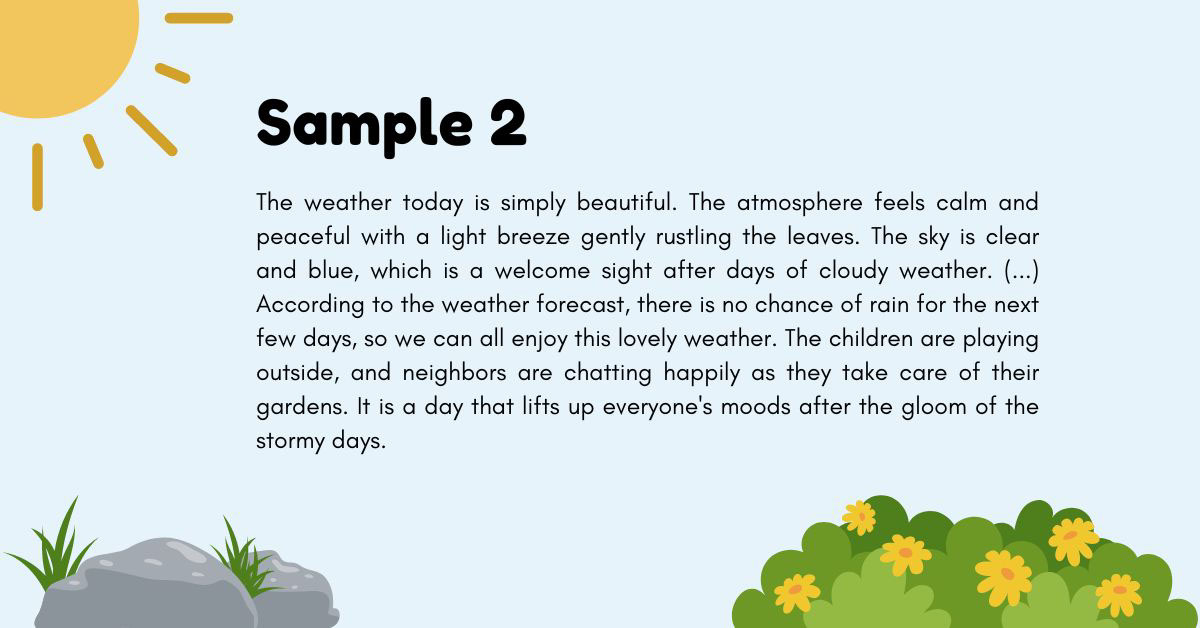 Sample 2

The weather today is simply beautiful. The atmosphere feels calm and peaceful with a light breeze gently rustling the leaves. The sky is clear and blue, which is a welcome sight after days of cloudy weather. (...) According to the weather forecast, there is no chance of rain for the next few days, so we can all enjoy this lovely weather. The children are playing outside, and neighbors are chatting happily as they take care of their gardens. It is a day that lifts up everyone's moods after the gloom of the stormy days.